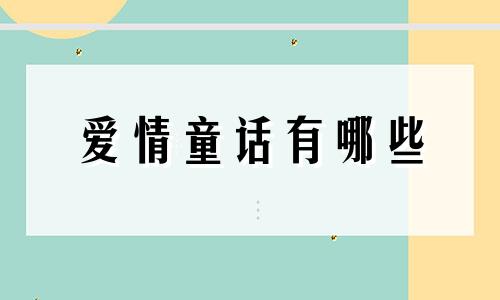 爱情童话有哪些